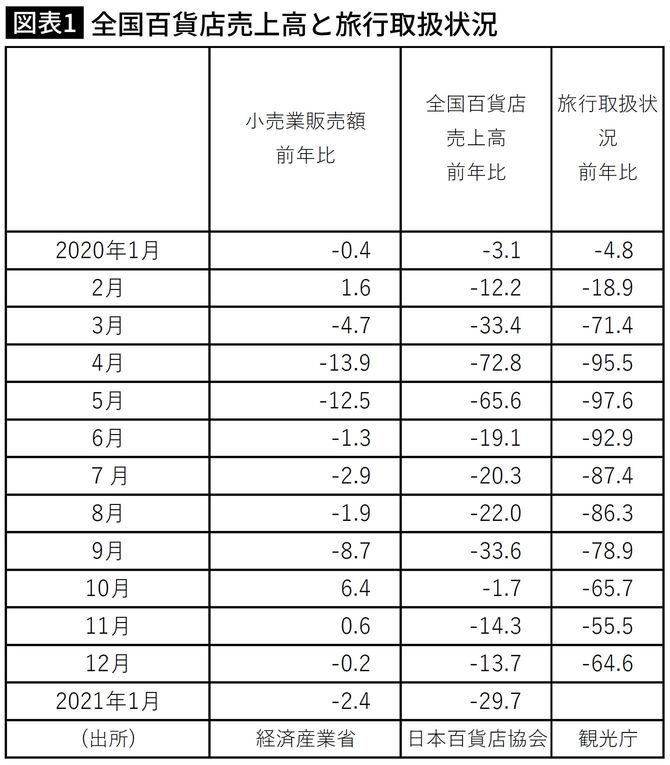 図表1 全国百貨店売上高と旅行取扱状況

| | 小売業販売額 前年比 | 全国百貨店 売上高 前年比 | 旅行取扱状況 前年比 |
|---|---|---|---|
| 2020年1月 | -0.4 | -3.1 | -4.8 |
| 2月 | 1.6 | -12.2 | -18.9 |
| 3月 | -4.7 | -33.4 | -71.4 |
| 4月 | -13.9 | -72.8 | -95.5 |
| 5月 | -12.5 | -65.6 | -97.6 |
| 6月 | -1.3 | -19.1 | -92.9 |
| 7 月 | -2.9 | -20.3 | -87.4 |
| 8月 | -1.9 | -22.0 | -86.3 |
| 9月 | -8.7 | -33.6 | -78.9 |
| 10月 | 6.4 | -1.7 | -65.7 |
| 11月 | 0.6 | -14.3 | -55.5 |
| 12月 | -0.2 | -13.7 | -64.6 |
| 2021年1月 | -2.4 | -29.7 | |
| (出所) | 経済産業省 | 日本百貨店協会 | 観光庁 |